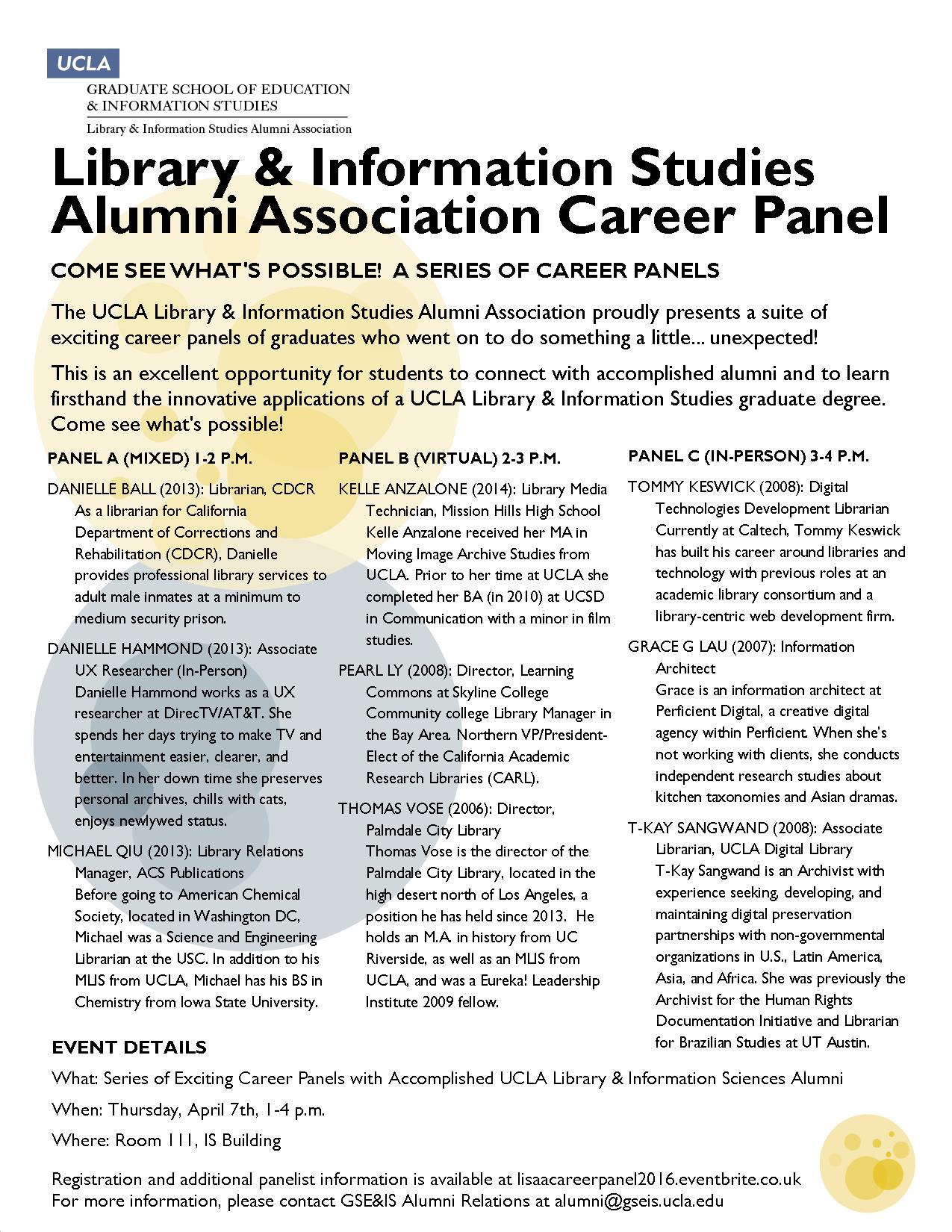 UCLA
GRADUATE SCHOOL OF EDUCATION & INFORMATION STUDIES
Library & Information Studies Alumni Association

Library & Information Studies Alumni Association Career Panel

COME SEE WHAT'S POSSIBLE! A SERIES OF CAREER PANELS

The UCLA Library & Information Studies Alumni Association proudly presents a suite of exciting career panels of graduates who went on to do something a little... unexpected!

This is an excellent opportunity for students to connect with accomplished alumni and to learn firsthand the innovative applications of a UCLA Library & Information Studies graduate degree. Come see what's possible!

PANEL A (MIXED) 1-2 P.M.

DANIELLE BALL (2013): Librarian, CDCR
As a librarian for California Department of Corrections and Rehabilitation (CDCR), Danielle provides professional library services to adult male inmates at a minimum to medium security prison.

DANIELLE HAMMOND (2013): Associate UX Researcher (In-Person)
Danielle Hammond works as a UX researcher at DirecTV/AT&T. She spends her days trying to make TV and entertainment easier, clearer, and better. In her down time she preserves personal archives, chills with cats, enjoys newlywed status.

MICHAEL QIU (2013): Library Relations Manager, ACS Publications
Before going to American Chemical Society, located in Washington DC, Michael was a Science and Engineering Librarian at the USC. In addition to his MLIS from UCLA, Michael has his BS in Chemistry from Iowa State University.

PANEL B (VIRTUAL) 2-3 P.M.

KELLE ANZALONE (2014): Library Media Technician, Mission Hills High School
Kelle Anzalone received her MA in Moving Image Archive Studies from UCLA. Prior to her time at UCLA she completed her BA (in 2010) at UCSD in Communication with a minor in film studies.

PEARL LY (2008): Director, Learning Commons at Skyline College
Community college Library Manager in the Bay Area. Northern VP/President-Elect of the California Academic Research Libraries (CARL).

THOMAS VOSE (2006): Director, Palmdale City Library
Thomas Vose is the director of the Palmdale City Library, located in the high desert north of Los Angeles, a position he has held since 2013. He holds an M.A. in history from UC Riverside, as well as an MLIS from UCLA, and was a Eureka! Leadership Institute 2009 fellow.

PANEL C (IN-PERSON) 3-4 P.M.

TOMMY KESWICK (2008): Digital Technologies Development Librarian
Currently at Caltech, Tommy Keswick has built his career around libraries and technology with previous roles at an academic library consortium and a library-centric web development firm.

GRACE G LAU (2007): Information Architect
Grace is an information architect at Perficient Digital, a creative digital agency within Perficient. When she's not working with clients, she conducts independent research studies about kitchen taxonomies and Asian dramas.

T-KAY SANGWAND (2008): Associate Librarian, UCLA Digital Library
T-Kay Sangwand is an Archivist with experience seeking, developing, and maintaining digital preservation partnerships with non-governmental organizations in U.S., Latin America, Asia, and Africa. She was previously the Archivist for the Human Rights Documentation Initiative and Librarian for Brazilian Studies at UT Austin.

EVENT DETAILS
What: Series of Exciting Career Panels with Accomplished UCLA Library & Information Sciences Alumni
When: Thursday, April 7th, 1-4 p.m.
Where: Room 111, IS Building

Registration and additional panelist information is available at lisaacareerpanel2016.eventbrite.co.uk
For more information, please contact GSE&IS Alumni Relations at alumni@gseis.ucla.edu